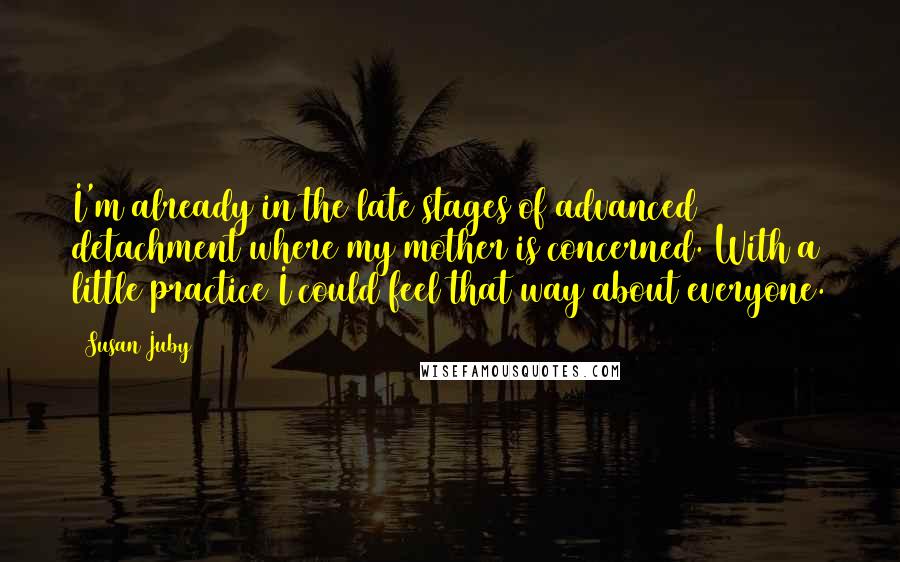 I'm already in the late stages of advanced detachment where my mother is concerned. With a little practice I could feel that way about everyone.

Susan Juby

WISEFAMOUSQUOTES.COM